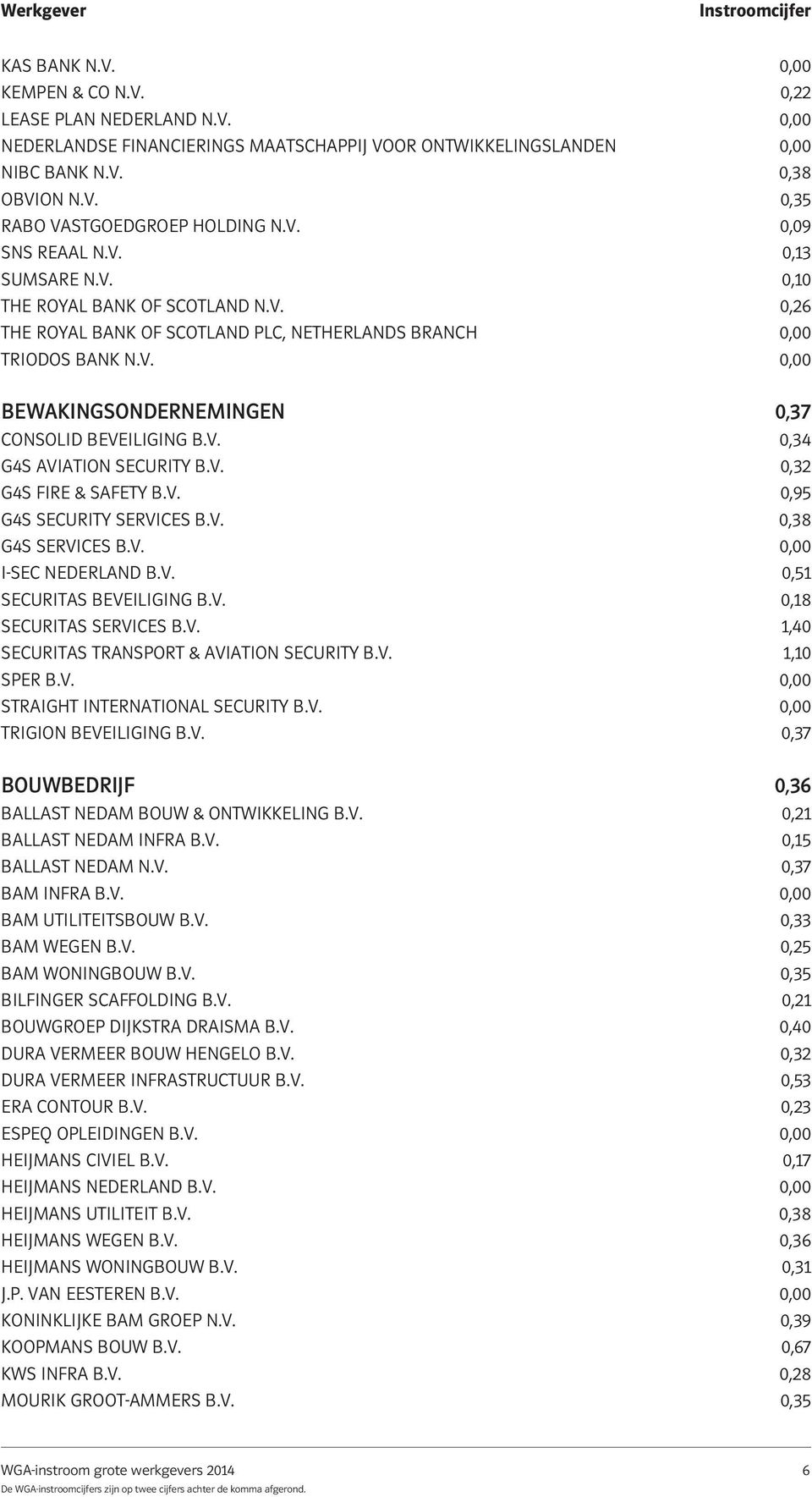 | Werkgever | Instroomcijfer |
|---|---|
| KAS BANK N.V. | 0,00 |
| KEMPEN & CO N.V. | 0,22 |
| LEASE PLAN NEDERLAND N.V. | 0,00 |
| NEDERLANDSE FINANCIERINGS MAATSCHAPPIJ VOOR ONTWIKKELINGSLANDEN | 0,00 |
| NIBC BANK N.V. | 0,38 |
| OBVION N.V. | 0,35 |
| RABO VASTGOEDGROEP HOLDING N.V. | 0,09 |
| SNS REAAL N.V. | 0,13 |
| SUMSARE N.V. | 0,10 |
| THE ROYAL BANK OF SCOTLAND N.V. | 0,26 |
| THE ROYAL BANK OF SCOTLAND PLC, NETHERLANDS BRANCH | 0,00 |
| TRIODOS BANK N.V. | 0,00 |
| BEWAKINGSONDERNEMINGEN | 0,37 |
| CONSOLID BEVEILIGING B.V. | 0,34 |
| G4S AVIATION SECURITY B.V. | 0,32 |
| G4S FIRE & SAFETY B.V. | 0,95 |
| G4S SECURITY SERVICES B.V. | 0,38 |
| G4S SERVICES B.V. | 0,00 |
| I-SEC NEDERLAND B.V. | 0,51 |
| SECURITAS BEVEILIGING B.V. | 0,18 |
| SECURITAS SERVICES B.V. | 1,40 |
| SECURITAS TRANSPORT & AVIATION SECURITY B.V. | 1,10 |
| SPER B.V. | 0,00 |
| STRAIGHT INTERNATIONAL SECURITY B.V. | 0,00 |
| TRIGION BEVEILIGING B.V. | 0,37 |
| BOUWBEDRIJF | 0,36 |
| BALLAST NEDAM BOUW & ONTWIKKELING B.V. | 0,21 |
| BALLAST NEDAM INFRA B.V. | 0,15 |
| BALLAST NEDAM N.V. | 0,37 |
| BAM INFRA B.V. | 0,00 |
| BAM UTILITEITSBOUW B.V. | 0,33 |
| BAM WEGEN B.V. | 0,25 |
| BAM WONINGBOUW B.V. | 0,35 |
| BILFINGER SCAFFOLDING B.V. | 0,21 |
| BOUWGROEP DIJKSTRA DRAISMA B.V. | 0,40 |
| DURA VERMEER BOUW HENGELO B.V. | 0,32 |
| DURA VERMEER INFRASTRUCTUUR B.V. | 0,53 |
| ERA CONTOUR B.V. | 0,23 |
| ESPEQ OPLEIDINGEN B.V. | 0,00 |
| HEIJMANS CIVIEL B.V. | 0,17 |
| HEIJMANS NEDERLAND B.V. | 0,00 |
| HEIJMANS UTILITEIT B.V. | 0,38 |
| HEIJMANS WEGEN B.V. | 0,36 |
| HEIJMANS WONINGBOUW B.V. | 0,31 |
| J.P. VAN EESTEREN B.V. | 0,00 |
| KONINKLIJKE BAM GROEP N.V. | 0,39 |
| KOOPMANS BOUW B.V. | 0,67 |
| KWS INFRA B.V. | 0,28 |
| MOURIK GROOT-AMMERS B.V. | 0,35 |

WGA-instroom grote werkgevers 2014 6

De WGA-instroomcijfers zijn op twee cijfers achter de komma afgerond.